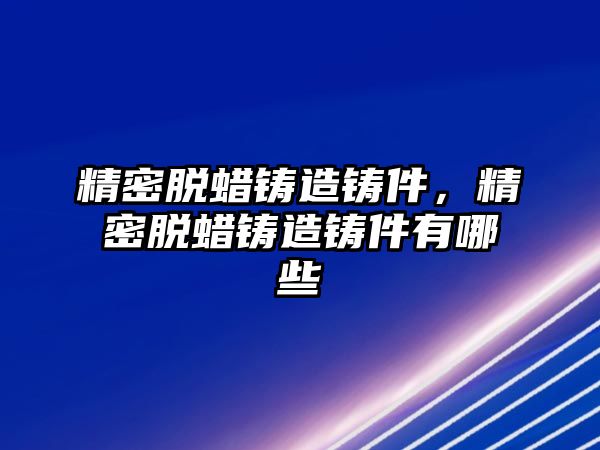 精密脱蜡铸造铸件，精密脱蜡铸造铸件有哪些